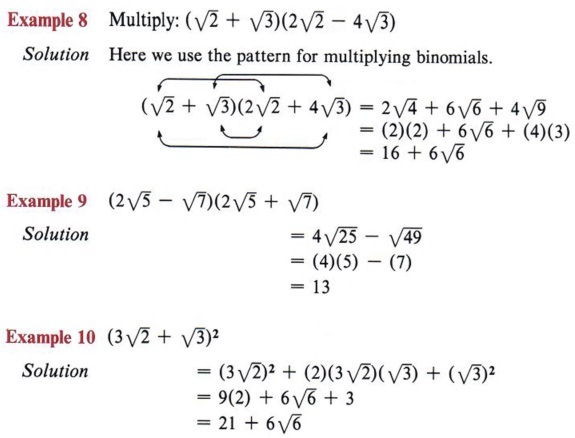 Example 8 Multiply: $(\sqrt{2} + \sqrt{3})(2\sqrt{2} - 4\sqrt{3})$

Solution Here we use the pattern for multiplying binomials.

$(\sqrt{2} + \sqrt{3})(2\sqrt{2} + 4\sqrt{3}) = 2\sqrt{4} + 6\sqrt{6} + 4\sqrt{9}$
$= (2)(2) + 6\sqrt{6} + (4)(3)$
$= 16 + 6\sqrt{6}$

Example 9 $(2\sqrt{5} - \sqrt{7})(2\sqrt{5} + \sqrt{7})$

Solution $= 4\sqrt{25} - \sqrt{49}$
$= (4)(5) - (7)$
$= 13$

Example 10 $(3\sqrt{2} + \sqrt{3})^2$

Solution $= (3\sqrt{2})^2 + (2)(3\sqrt{2})(\sqrt{3}) + (\sqrt{3})^2$
$= 9(2) + 6\sqrt{6} + 3$
$= 21 + 6\sqrt{6}$